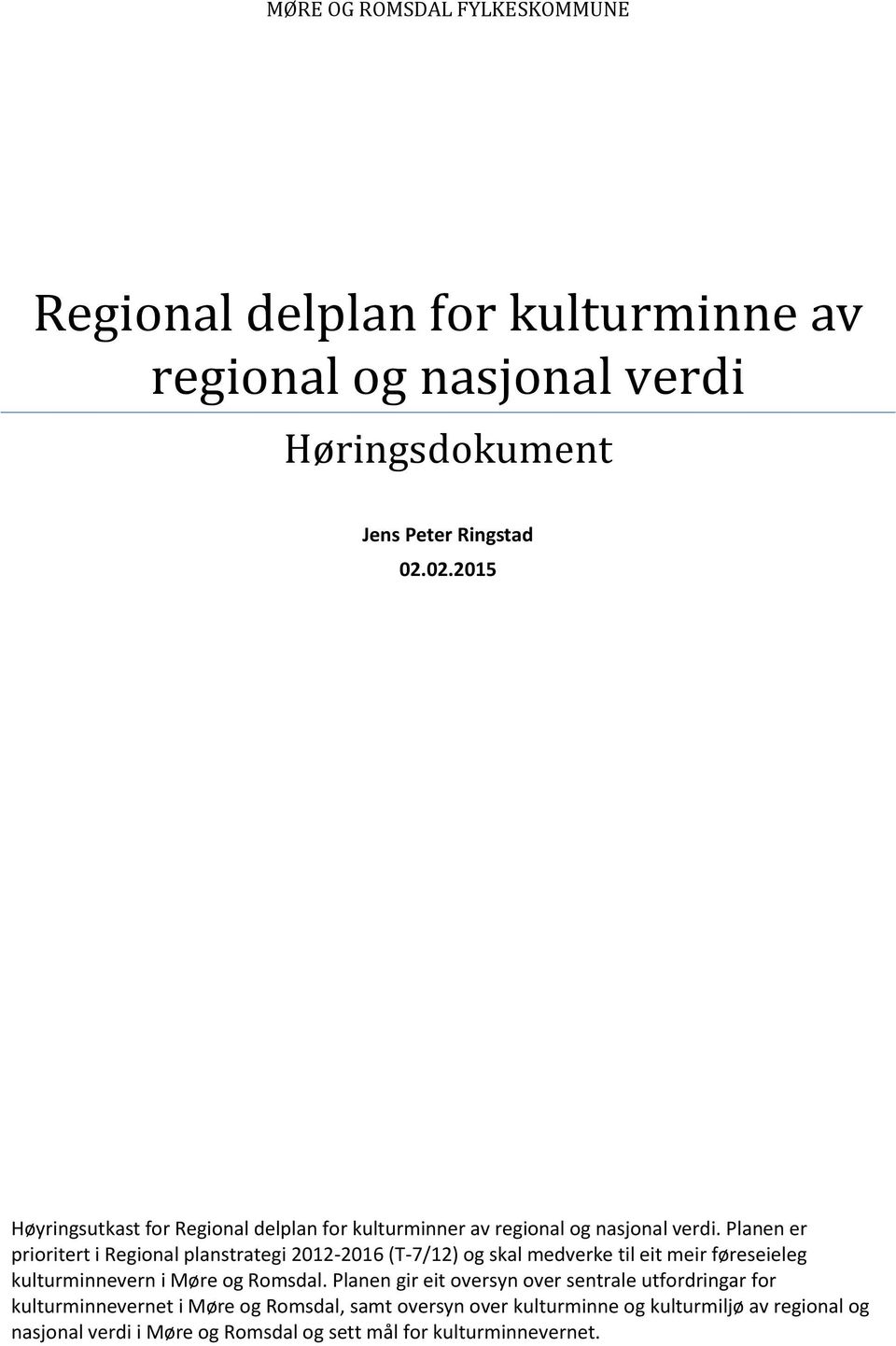 MØRE OG ROMSDAL FYLKESKOMMUNE

Regional delplan for kulturminne av regional og nasjonal verdi

Høringsdokument

Jens Peter Ringstad

02.02.2015

Høyringsutkast for Regional delplan for kulturminner av regional og nasjonal verdi. Planen er prioritert i Regional planstrategi 2012-2016 (T-7/12) og skal medverke til eit meir føreseieleg kulturminnevern i Møre og Romsdal. Planen gir eit oversyn over sentrale utfordringar for kulturminnevernet i Møre og Romsdal, samt oversyn over kulturminne og kulturmiljø av regional og nasjonal verdi i Møre og Romsdal og sett mål for kulturminnevernet.